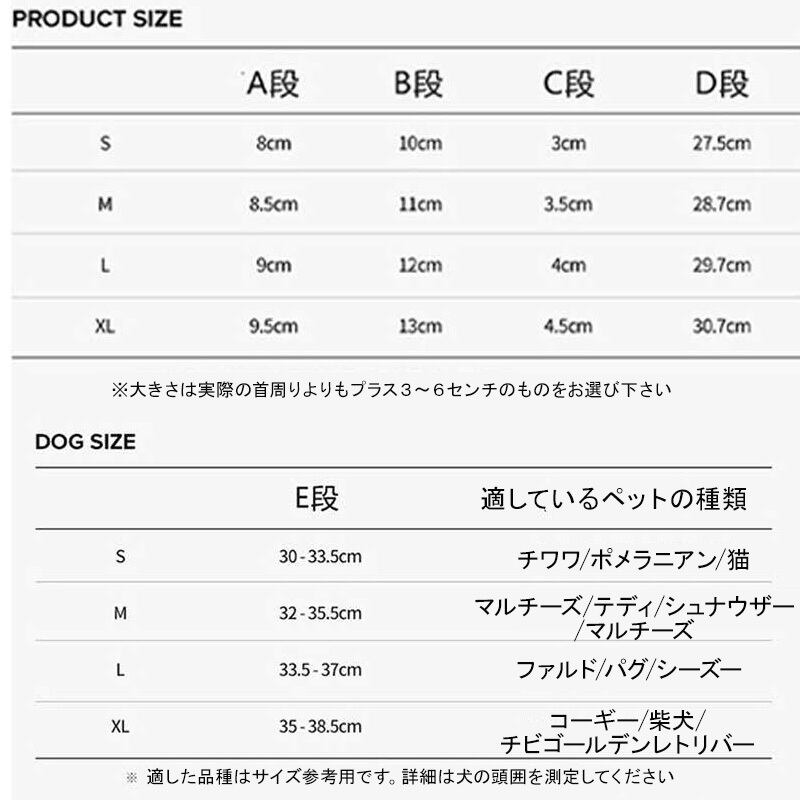 PRODUCT SIZE

| | A段 | B段 | C段 | D段 |
|---|---|---|---|---|
| S | 8cm | 10cm | 3cm | 27.5cm |
| M | 8.5cm | 11cm | 3.5cm | 28.7cm |
| L | 9cm | 12cm | 4cm | 29.7cm |
| XL | 9.5cm | 13cm | 4.5cm | 30.7cm |

※大きさは実際の首周りよりもプラス３～６センチのものをお選び下さい

DOG SIZE

| | E段 | 適しているペットの種類 |
|---|---|---|
| S | 30 - 33.5cm | チワワ/ポメラニアン/猫 |
| M | 32 - 35.5cm | マルチーズ/テディ/シュナウザー/マルチーズ |
| L | 33.5 - 37cm | ファルド/パグ/シーズー |
| XL | 35 - 38.5cm | コーギー/柴犬/チビゴールデンレトリバー |

※ 適した品種はサイズ参考用です。詳細は犬の頭囲を測定してください